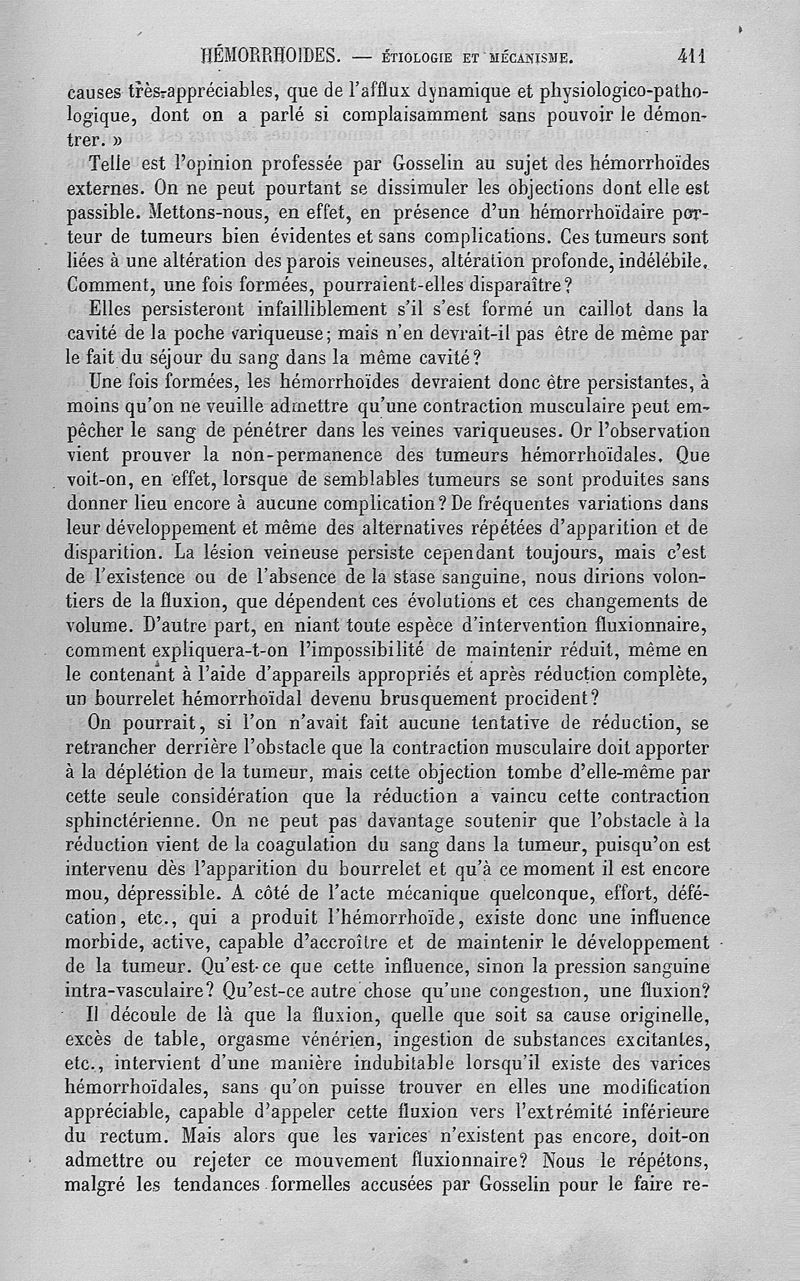 HÉMORRHOIDES. — ÉTIOLOGIE ET MÉCANISME. 411

causes très-appréciables, que de l'afflux dynamique et physiologico-pathologique, dont on a parlé si complaisamment sans pouvoir le démontrer. »

Telle est l'opinion professée par Gosselin au sujet des hémorrhoïdes externes. On ne peut pourtant se dissimuler les objections dont elle est passible. Mettons-nous, en effet, en présence d'un hémorrhoïdaire porteur de tumeurs bien évidentes et sans complications. Ces tumeurs sont liées à une altération des parois veineuses, altération profonde, indélébile. Comment, une fois formées, pourraient-elles disparaître?

Elles persisteront infailliblement s'il s'est formé un caillot dans la cavité de la poche variqueuse; mais n'en devrait-il pas être de même par le fait du séjour du sang dans la même cavité?

Une fois formées, les hémorrhoïdes devraient donc être persistantes, à moins qu'on ne veuille admettre qu'une contraction musculaire peut empêcher le sang de pénétrer dans les veines variqueuses. Or l'observation vient prouver la non-permanence des tumeurs hémorrhoïdales. Que voit-on, en effet, lorsque de semblables tumeurs se sont produites sans donner lieu encore à aucune complication? De fréquentes variations dans leur développement et même des alternatives répétées d'apparition et de disparition. La lésion veineuse persiste cependant toujours, mais c'est de l'existence ou de l'absence de la stase sanguine, nous dirions volontiers de la fluxion, que dépendent ces évolutions et ces changements de volume. D'autre part, en niant toute espèce d'intervention fluxionnaire, comment expliquera-t-on l'impossibilité de maintenir réduit, même en le contenant à l'aide d'appareils appropriés et après réduction complète, un bourrelet hémorrhoïdal devenu brusquement procident?

On pourrait, si l'on n'avait fait aucune tentative de réduction, se retrancher derrière l'obstacle que la contraction musculaire doit apporter à la déplétion de la tumeur, mais cette objection tombe d'elle-même par cette seule considération que la réduction a vaincu cette contraction sphinctérienne. On ne peut pas davantage soutenir que l'obstacle à la réduction vient de la coagulation du sang dans la tumeur, puisqu'on est intervenu dès l'apparition du bourrelet et qu'à ce moment il est encore mou, dépressible. A côté de l'acte mécanique quelconque, effort, défécation, etc., qui a produit l'hémorrhoïde, existe donc une influence morbide, active, capable d'accroître et de maintenir le développement de la tumeur. Qu'est-ce que cette influence, sinon la pression sanguine intra-vasculaire? Qu'est-ce autre chose qu'une congestion, une fluxion?

Il découle de là que la fluxion, quelle que soit sa cause originelle, excès de table, orgasme vénérien, ingestion de substances excitantes, etc., intervient d'une manière indubitable lorsqu'il existe des varices hémorrhoïdales, sans qu'on puisse trouver en elles une modification appréciable, capable d'appeler cette fluxion vers l'extrémité inférieure du rectum. Mais alors que les varices n'existent pas encore, doit-on admettre ou rejeter ce mouvement fluxionnaire? Nous le répétons, malgré les tendances formelles accusées par Gosselin pour le faire re-